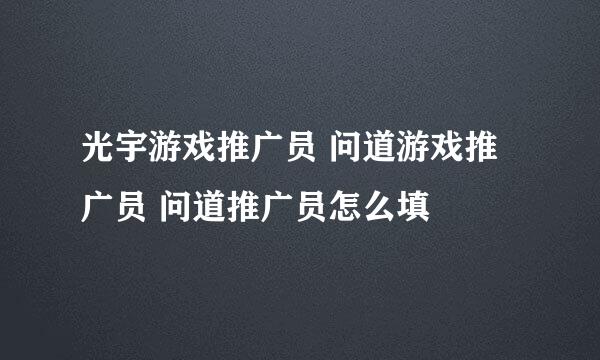 光宇游戏推广员 问道游戏推广员 问道推广员怎么填